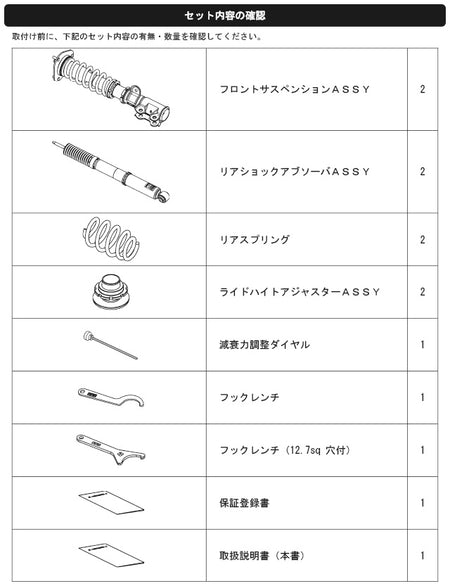 セット内容の確認

取付け前に、下記のセット内容の有無・数量を確認してください。

| | | |
|---|---|---|
| | フロントサスペンションＡＳＳＹ | 2 |
| | リアショックアブソーバＡＳＳＹ | 2 |
| | リアスプリング | 2 |
| | ライドハイトアジャスターＡＳＳＹ | 2 |
| | 減衰力調整ダイヤル | 1 |
| | フックレンチ | 1 |
| | フックレンチ（12.7sq 穴付） | 1 |
| | 保証登録書 | 1 |
| | 取扱説明書（本書） | 1 |